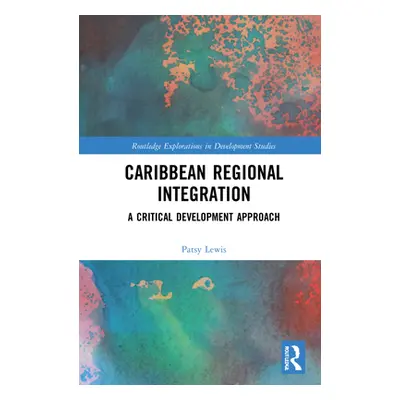 Routledge Explorations in Development Studies

CARIBBEAN REGIONAL INTEGRATION

A CRITICAL DEVELOPMENT APPROACH

Patsy Lewis

ROUTLEDGE